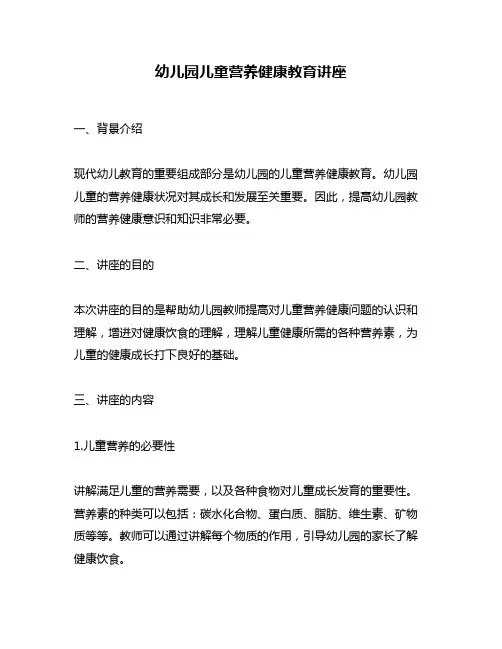 幼儿园儿童营养健康教育讲座

一、背景介绍

现代幼儿教育的重要组成部分是幼儿园的儿童营养健康教育。幼儿园儿童的营养健康状况对其成长和发展至关重要。因此，提高幼儿园教师的营养健康意识和知识非常必要。

二、讲座的目的

本次讲座的目的是帮助幼儿园教师提高对儿童营养健康问题的认识和理解，增进对健康饮食的理解，理解儿童健康所需的各种营养素，为儿童的健康成长打下良好的基础。

三、讲座的内容

1.儿童营养的必要性

讲解满足儿童的营养需要，以及各种食物对儿童成长发育的重要性。营养素的种类可以包括：碳水化合物、蛋白质、脂肪、维生素、矿物质等等。教师可以通过讲解每个物质的作用，引导幼儿园的家长了解健康饮食。